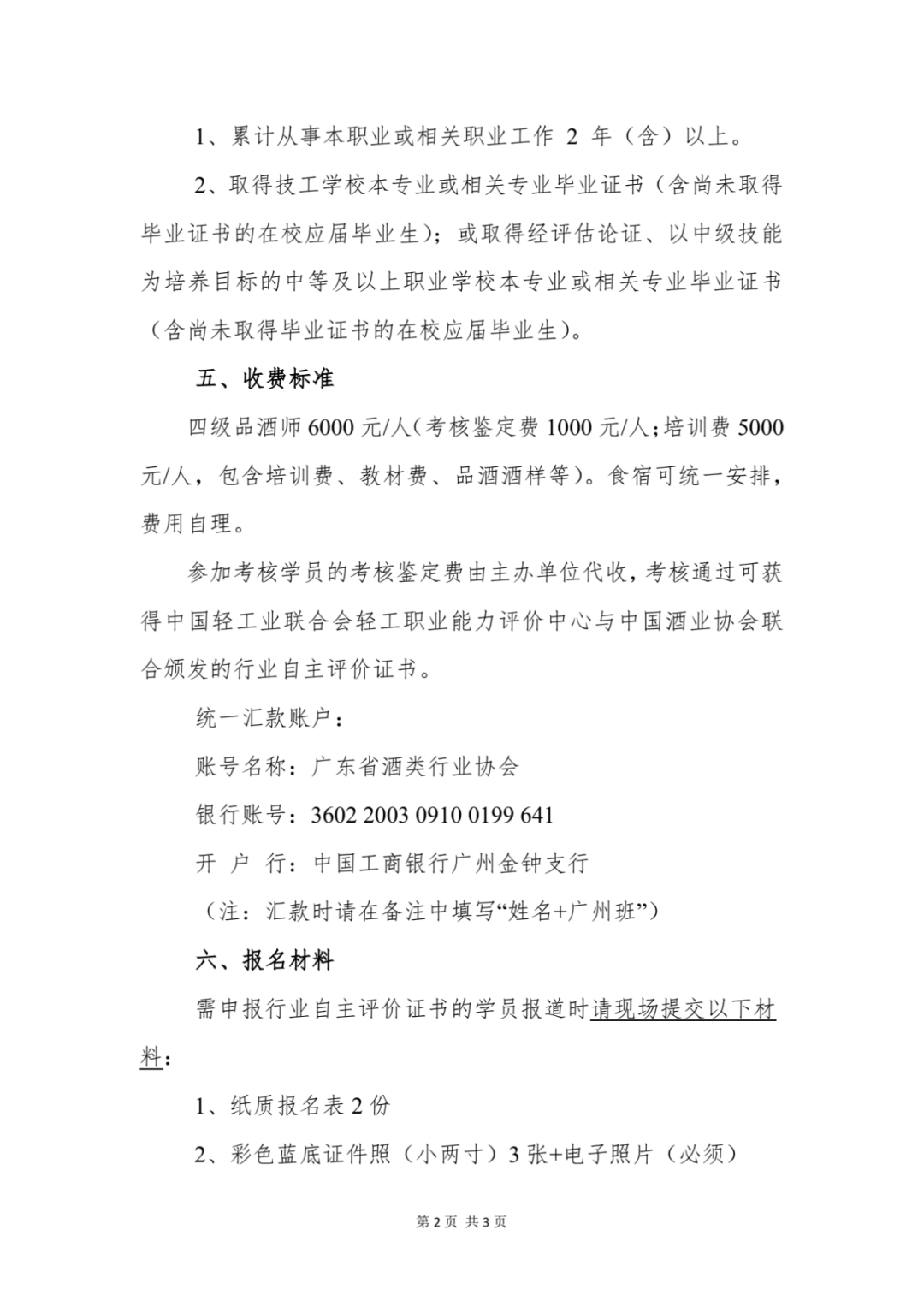 1、累计从事本职业或相关职业工作 2 年（含）以上。

2、取得技工学校本专业或相关专业毕业证书（含尚未取得毕业证书的在校应届毕业生）；或取得经评估论证、以中级技能为培养目标的中等及以上职业学校本专业或相关专业毕业证书（含尚未取得毕业证书的在校应届毕业生）。

五、收费标准

四级品酒师 6000 元/人（考核鉴定费 1000 元/人；培训费 5000 元/人，包含培训费、教材费、品酒酒样等）。食宿可统一安排，费用自理。

参加考核学员的考核鉴定费由主办单位代收，考核通过可获得中国轻工业联合会轻工职业能力评价中心与中国酒业协会联合颁发的行业自主评价证书。

统一汇款账户：

账号名称：广东省酒类行业协会

银行账号：3602 2003 0910 0199 641

开 户 行：中国工商银行广州金钟支行

（注：汇款时请在备注中填写“姓名+广州班”）

六、报名材料

需申报行业自主评价证书的学员报道时请现场提交以下材料：

1、纸质报名表 2 份

2、彩色蓝底证件照（小两寸）3 张+电子照片（必须）

第 2 页 共 3 页